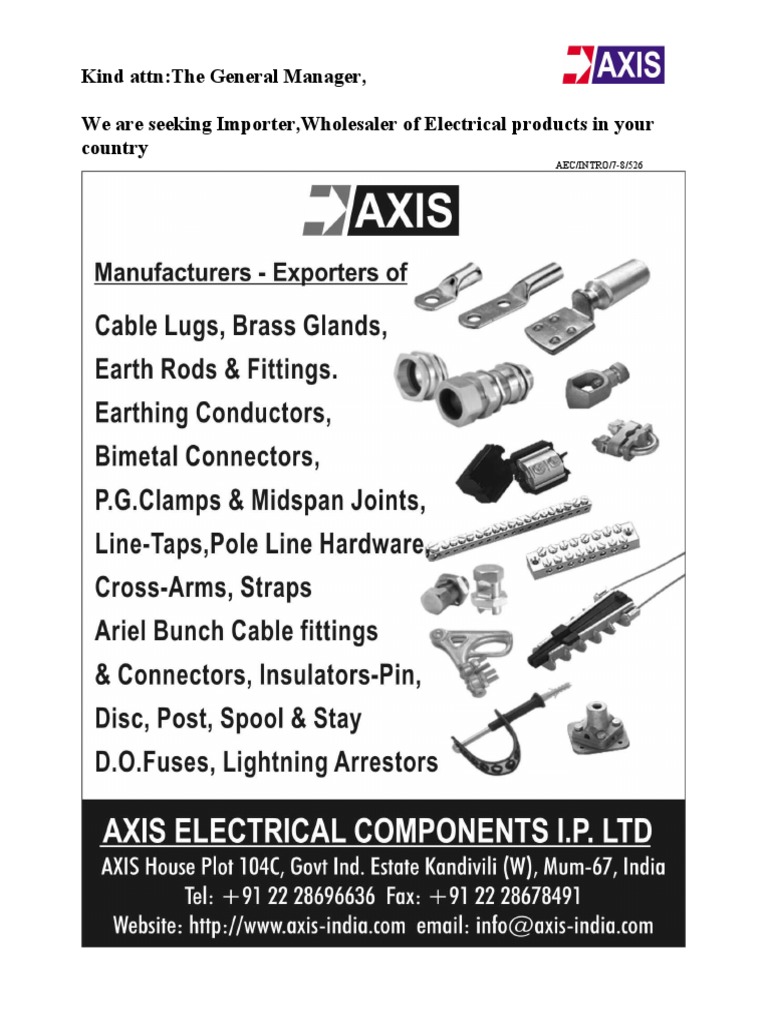 Kind attn:The General Manager,

AXIS

We are seeking Importer,Wholesaler of Electrical products in your country

AEC/INTRO/7-8/526

AXIS

Manufacturers - Exporters of

Cable Lugs, Brass Glands,
Earth Rods & Fittings.
Earthing Conductors,
Bimetal Connectors,
P.G.Clamps & Midspan Joints,
Line-Taps,Pole Line Hardware,
Cross-Arms, Straps
Ariel Bunch Cable fittings
& Connectors, Insulators-Pin,
Disc, Post, Spool & Stay
D.O.Fuses, Lightning Arrestors

AXIS ELECTRICAL COMPONENTS I.P. LTD
AXIS House Plot 104C, Govt Ind. Estate Kandivili (W), Mum-67, India
Tel: +91 22 28696636 Fax: +91 22 28678491
Website: http://www.axis-india.com email: info@axis-india.com